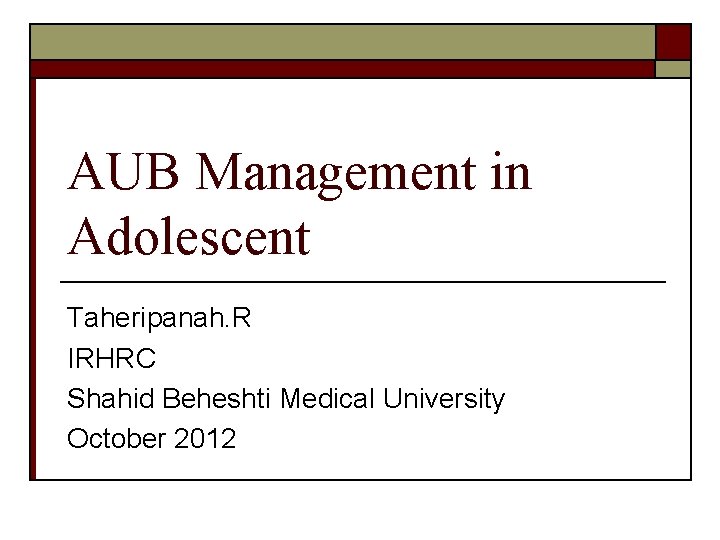 AUB Management in Adolescent

Taheripanah.R
IRHRC
Shahid Beheshti Medical University
October 2012